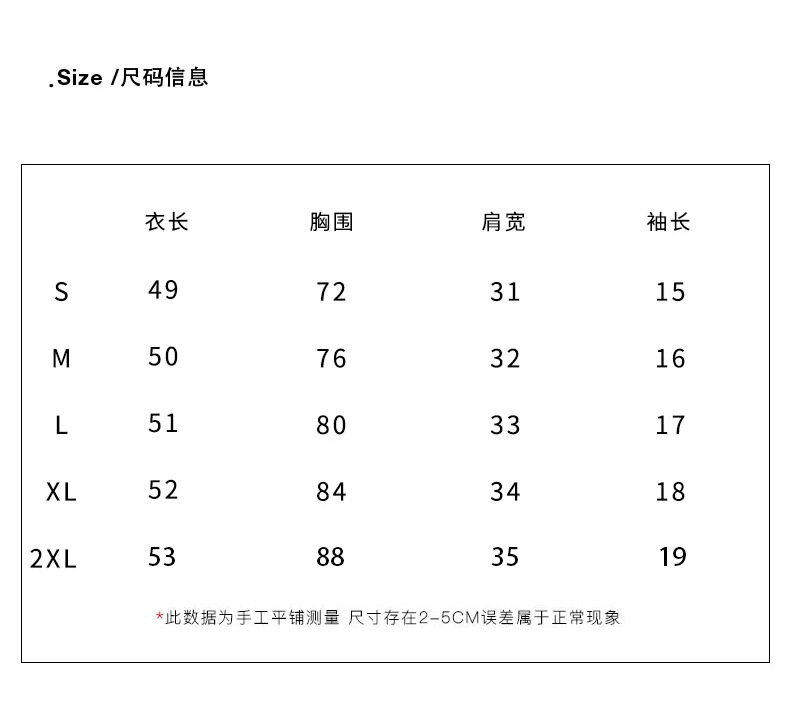 .Size /尺码信息

|  | 衣长 | 胸围 | 肩宽 | 袖长 |
|---|---|---|---|---|
| S | 49 | 72 | 31 | 15 |
| M | 50 | 76 | 32 | 16 |
| L | 51 | 80 | 33 | 17 |
| XL | 52 | 84 | 34 | 18 |
| 2XL | 53 | 88 | 35 | 19 |

*此数据为手工平铺测量 尺寸存在2-5CM误差属于正常现象